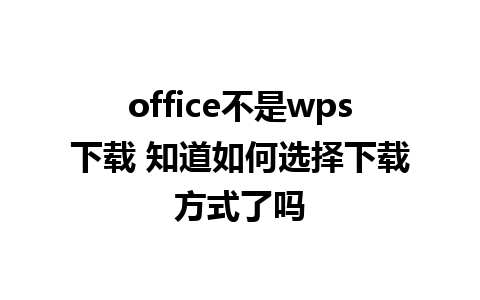 office不是wps下载 知道如何选择下载方式了吗